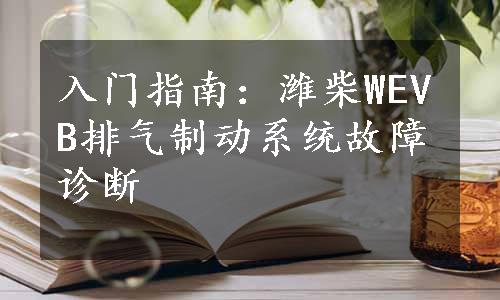 入门指南：潍柴WEVB排气制动系统故障诊断